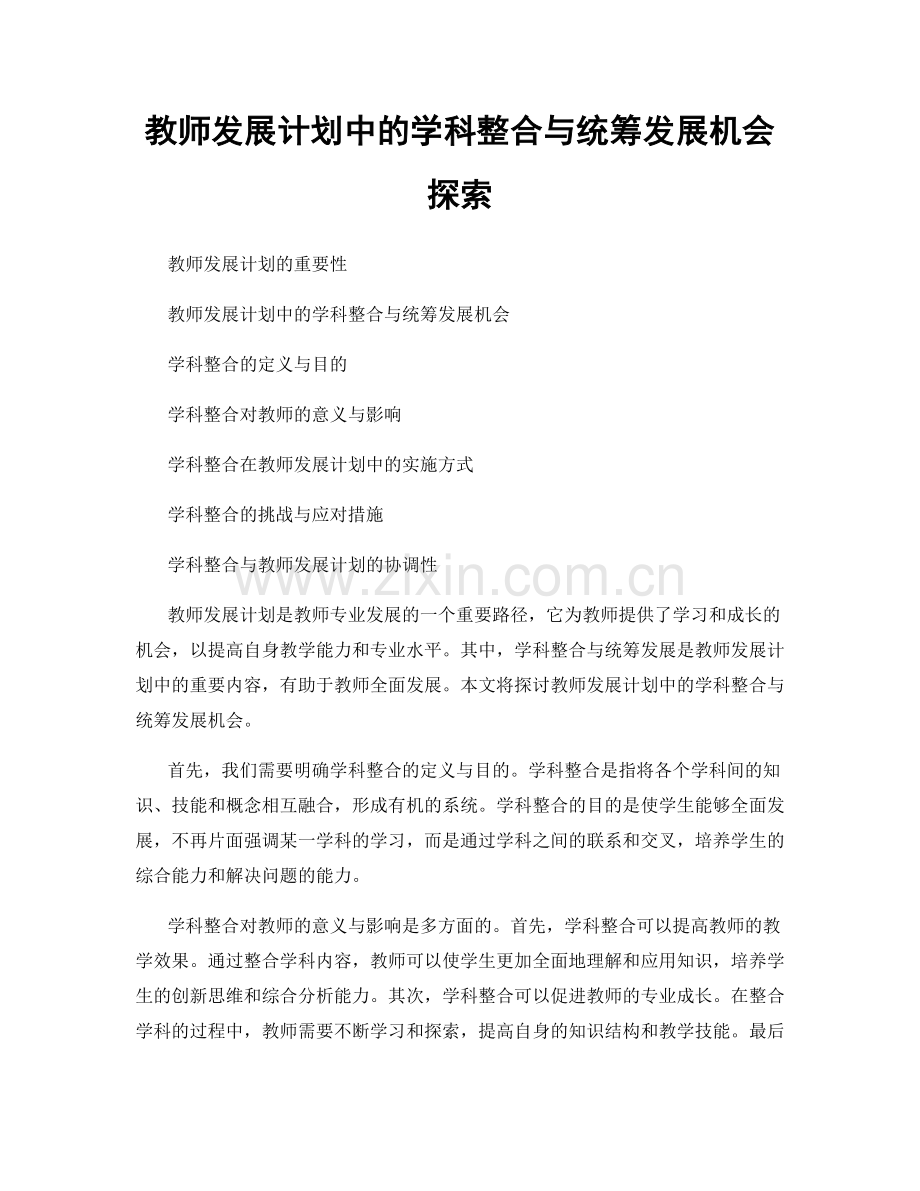 教师发展计划中的学科整合与统筹发展机会探索

教师发展计划的重要性

教师发展计划中的学科整合与统筹发展机会

学科整合的定义与目的

学科整合对教师的意义与影响

学科整合在教师发展计划中的实施方式

学科整合的挑战与应对措施

学科整合与教师发展计划的协调性

www.zixin.com.cn

教师发展计划是教师专业发展的一个重要路径，它为教师提供了学习和成长的机会，以提高自身教学能力和专业水平。其中，学科整合与统筹发展是教师发展计划中的重要内容，有助于教师全面发展。本文将探讨教师发展计划中的学科整合与统筹发展机会。

首先，我们需要明确学科整合的定义与目的。学科整合是指将各个学科间的知识、技能和概念相互融合，形成有机的系统。学科整合的目的是使学生能够全面发展，不再片面强调某一学科的学习，而是通过学科之间的联系和交叉，培养学生的综合能力和解决问题的能力。

学科整合对教师的意义与影响是多方面的。首先，学科整合可以提高教师的教学效果。通过整合学科内容，教师可以使学生更加全面地理解和应用知识，培养学生的创新思维和综合分析能力。其次，学科整合可以促进教师的专业成长。在整合学科的过程中，教师需要不断学习和探索，提高自身的知识结构和教学技能。最后